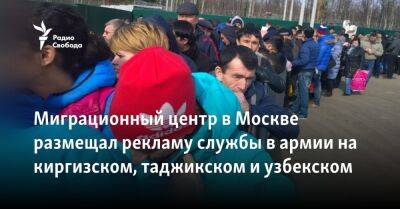 Радио Свобода

Миграционный центр в Москве размещал рекламу службы в армии на киргизском, таджикском и узбекском